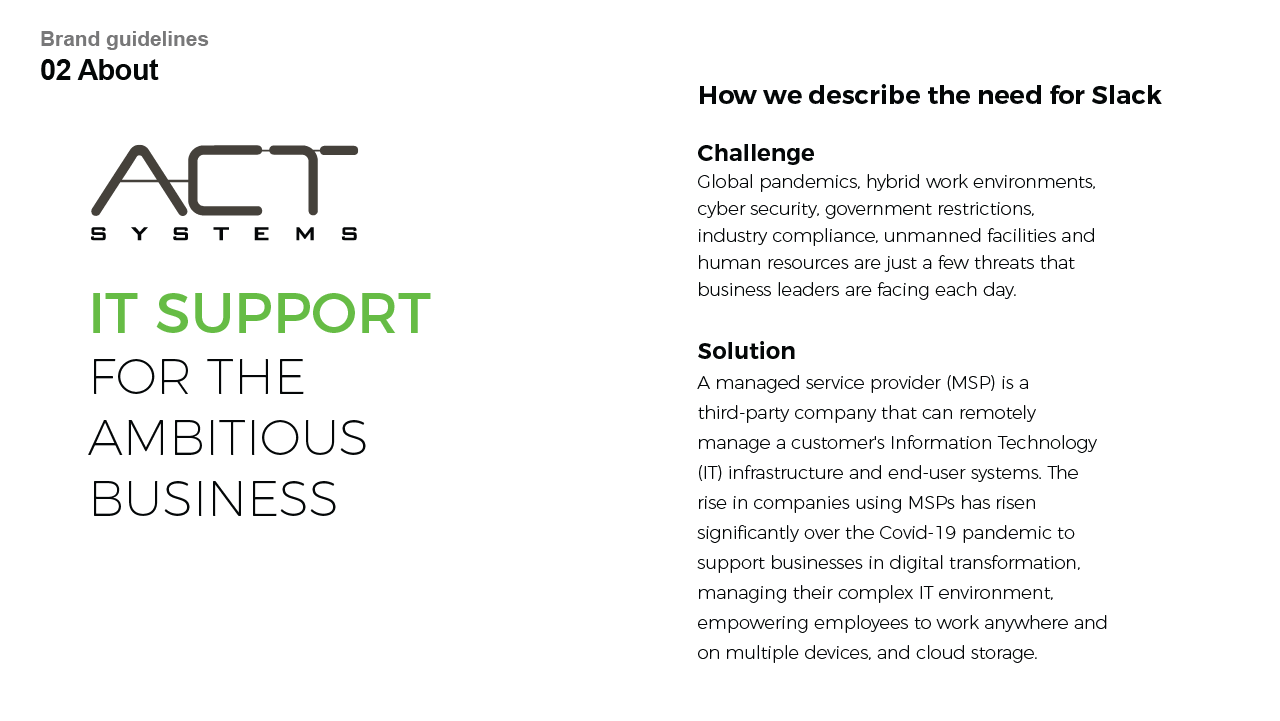 Brand guidelines
02 About

ACT
SYSTEMS

IT SUPPORT
FOR THE
AMBITIOUS
BUSINESS

How we describe the need for Slack

Challenge
Global pandemics, hybrid work environments, cyber security, government restrictions, industry compliance, unmanned facilities and human resources are just a few threats that business leaders are facing each day.

Solution
A managed service provider (MSP) is a third-party company that can remotely manage a customer's Information Technology (IT) infrastructure and end-user systems. The rise in companies using MSPs has risen significantly over the Covid-19 pandemic to support businesses in digital transformation, managing their complex IT environment, empowering employees to work anywhere and on multiple devices, and cloud storage.